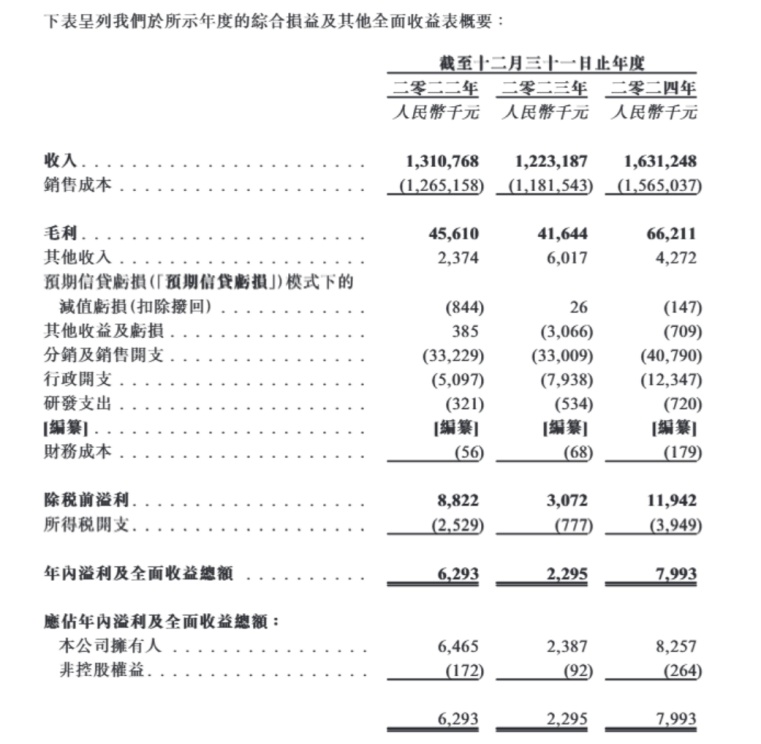 下表呈列我們於所示年度的綜合損益及其他全面收益表概要：

| | 截至十二月三十一日止年度 | | |
|---|---|---|---|
| | 二零二二年 | 二零二三年 | 二零二四年 |
| | 人民幣千元 | 人民幣千元 | 人民幣千元 |
| 收入 | 1,310,768 | 1,223,187 | 1,631,248 |
| 銷售成本 | (1,265,158) | (1,181,543) | (1,565,037) |
| 毛利 | 45,610 | 41,644 | 66,211 |
| 其他收入 | 2,374 | 6,017 | 4,272 |
| 預期信貸虧損(「預期信貸虧損」)模式下的減值虧損(扣除撥回) | (844) | 26 | (147) |
| 其他收益及虧損 | 385 | (3,066) | (709) |
| 分銷及銷售開支 | (33,229) | (33,009) | (40,790) |
| 行政開支 | (5,097) | (7,938) | (12,347) |
| 研發支出 | (321) | (534) | (720) |
| [編纂] | [編纂] | [編纂] | [編纂] |
| 財務成本 | (56) | (68) | (179) |
| 除稅前溢利 | 8,822 | 3,072 | 11,942 |
| 所得稅開支 | (2,529) | (777) | (3,949) |
| 年內溢利及全面收益總額 | 6,293 | 2,295 | 7,993 |
| 應佔年內溢利及全面收益總額： | | | |
| 本公司擁有人 | 6,465 | 2,387 | 8,257 |
| 非控股權益 | (172) | (92) | (264) |
| | 6,293 | 2,295 | 7,993 |